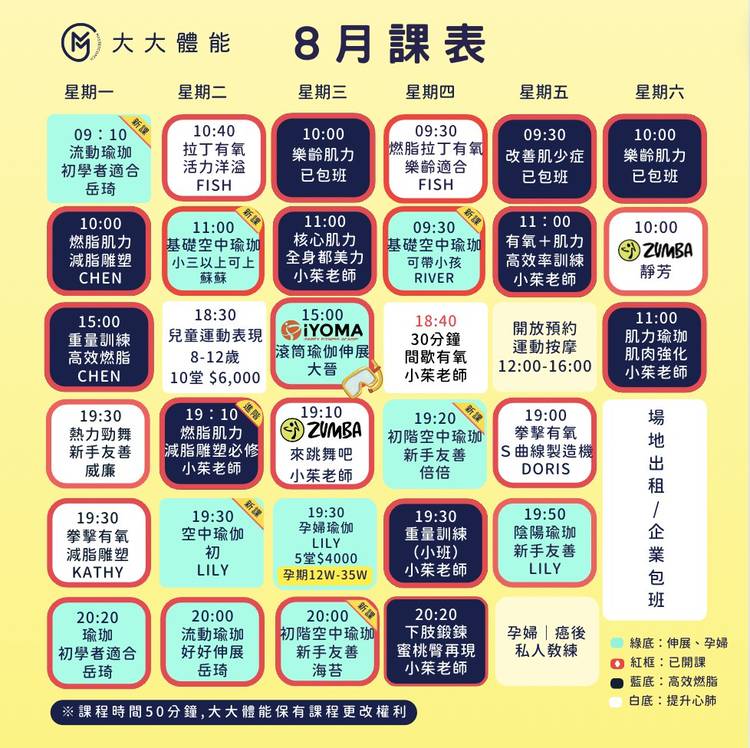 大大體能 8月課表

| 星期一 | 星期二 | 星期三 | 星期四 | 星期五 | 星期六 |
|---|---|---|---|---|---|
| 新課 09：10 流動瑜珈 初學者適合 岳琦 | 10:40 拉丁有氧 活力洋溢 FISH | 10:00 樂齡肌力 已包班 | 09:30 燃脂拉丁有氧 樂齡適合 FISH | 09:30 改善肌少症 已包班 | 10:00 樂齡肌力 已包班 |
| 10:00 燃脂肌力 減脂雕塑 CHEN | 新課 11:00 基礎空中瑜珈 小三以上可上 蘇蘇 | 11:00 核心肌力 全身都美力 小茱老師 | 新課 09:30 基礎空中瑜珈 可帶小孩 RIVER | 11：00 有氧＋肌力 高效率訓練 小茱老師 | 10:00 ZUMBA 靜芳 |
| 15:00 重量訓練 高效燃脂 CHEN | 18:30 兒童運動表現 8-12歲 10堂 $6,000 | 15:00 iYOMA 滾筒瑜伽伸展 大晉 | 18:40 30分鐘 間歇有氧 小茱老師 | 開放預約 運動按摩 12:00-16:00 | 11:00 肌力瑜珈 肌肉強化 小茱老師 |
| 19:30 熱力勁舞 新手友善 威廉 | 進階 19：10 燃脂肌力 減脂雕塑必修 小茱老師 | 19:10 ZUMBA 來跳舞吧 小茱老師 | 新課 19:20 初階空中瑜珈 新手友善 倍倍 | 19:00 拳擊有氧 S曲線製造機 DORIS | 場地出租/企業包班 |
| 19:30 拳擊有氧 減脂雕塑 KATHY | 新課 19:30 空中瑜伽 初 LILY | 19:30 孕婦瑜伽 LILY 5堂$4000 孕期12W-35W | 19:30 重量訓練 (小班) 小茱老師 | 19:50 陰陽瑜珈 新手友善 LILY | |
| 20:20 瑜珈 初學者適合 岳琦 | 20:00 流動瑜珈 好好伸展 岳琦 | 新課 20:00 初階空中瑜珈 新手友善 海苔 | 20:20 下肢鍛鍊 蜜桃臀再現 小茱老師 | 孕婦｜癌後 私人教練 | |

綠底：伸展、孕婦
紅框：已開課
藍底：高效燃脂
白底：提升心肺

※課程時間50分鐘，大大體能保有課程更改權利